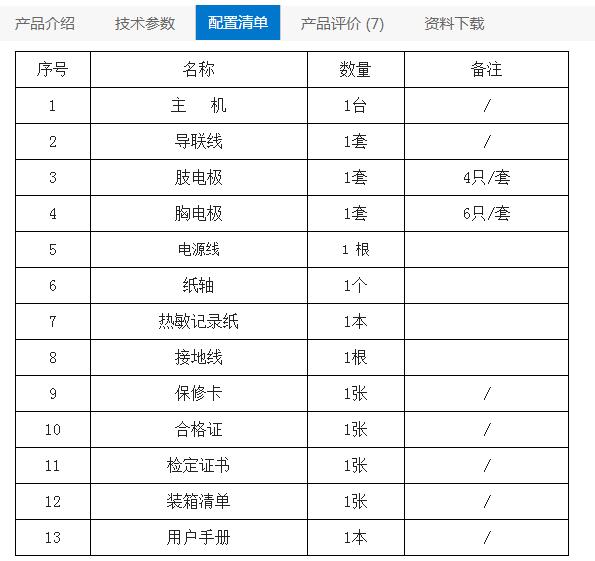 产品介绍 技术参数 配置清单 产品评价 (7) 资料下载

| 序号 | 名称 | 数量 | 备注 |
|---|---|---|---|
| 1 | 主　机 | 1台 | / |
| 2 | 导联线 | 1套 | / |
| 3 | 肢电极 | 1套 | 4只/套 |
| 4 | 胸电极 | 1套 | 6只/套 |
| 5 | 电源线 | 1 根 | |
| 6 | 纸轴 | 1个 | |
| 7 | 热敏记录纸 | 1本 | |
| 8 | 接地线 | 1根 | |
| 9 | 保修卡 | 1张 | / |
| 10 | 合格证 | 1张 | / |
| 11 | 检定证书 | 1张 | / |
| 12 | 装箱清单 | 1张 | / |
| 13 | 用户手册 | 1本 | / |